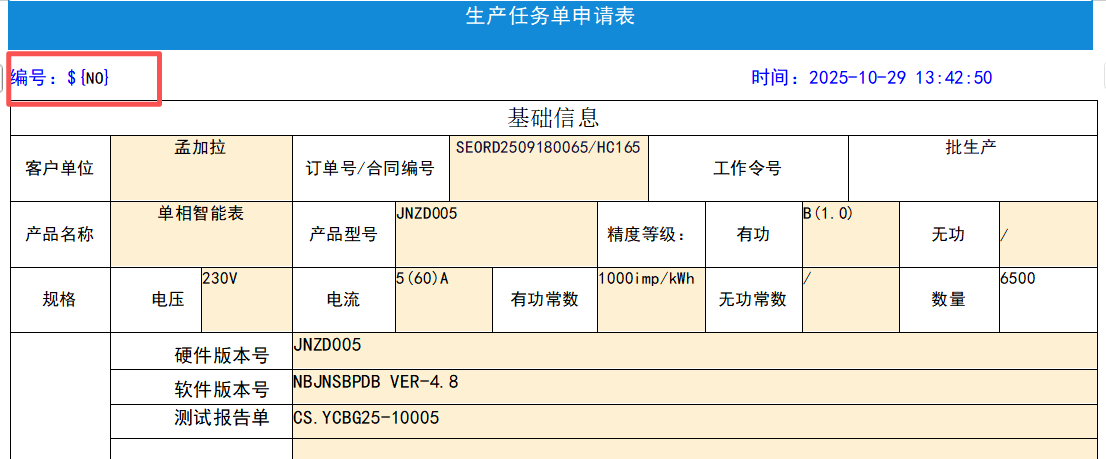 生产任务单申请表

编号：${NO}

时间：2025-10-29 13:42:50

基础信息

| 客户单位 | 孟加拉 | 订单号/合同编号 | SEORD2509180065/HC165 | 工作令号 | 批生产 |
|---|---|---|---|---|---|

| 产品名称 | 单相智能表 | 产品型号 | JNZD005 | 精度等级： | 有功 | B(1.0) | 无功 | / |
|---|---|---|---|---|---|---|---|---|

| 规格 | 电压 | 230V | 电流 | 5(60)A | 有功常数 | 1000imp/kWh | 无功常数 | / | 数量 | 6500 |
|---|---|---|---|---|---|---|---|---|---|---|

| | 硬件版本号 | JNZD005 |
|---|---|---|
| | 软件版本号 | NBJNSBPDB VER-4.8 |
| | 测试报告单 | CS.YCBG25-10005 |
| | | |